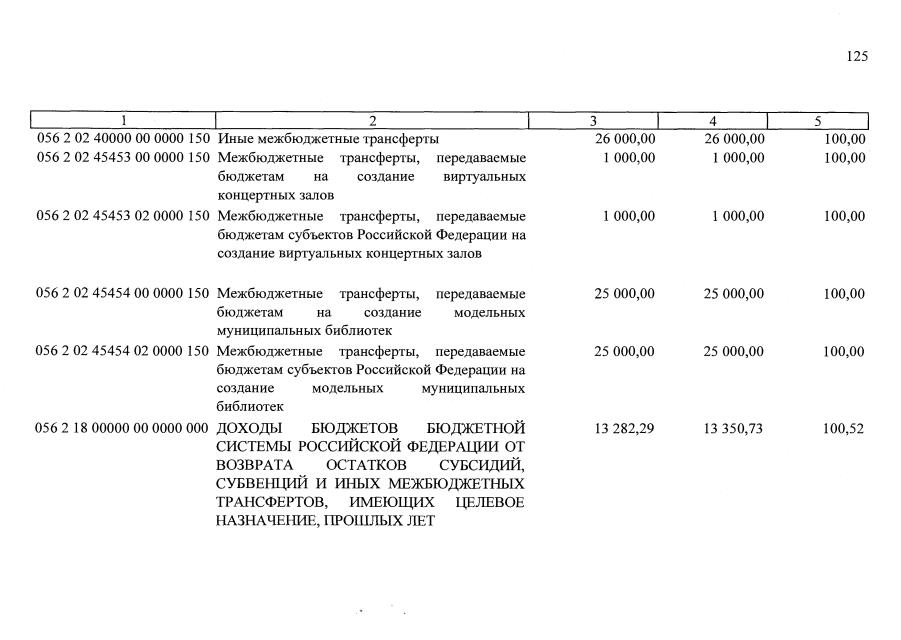 125

| 1 | 2 | 3 | 4 | 5 |
|---|---|---|---|---|
| 056 2 02 40000 00 0000 150 | Иные межбюджетные трансферты | 26 000,00 | 26 000,00 | 100,00 |
| 056 2 02 45453 00 0000 150 | Межбюджетные трансферты, передаваемые бюджетам на создание виртуальных концертных залов | 1 000,00 | 1 000,00 | 100,00 |
| 056 2 02 45453 02 0000 150 | Межбюджетные трансферты, передаваемые бюджетам субъектов Российской Федерации на создание виртуальных концертных залов | 1 000,00 | 1 000,00 | 100,00 |
| 056 2 02 45454 00 0000 150 | Межбюджетные трансферты, передаваемые бюджетам на создание модельных муниципальных библиотек | 25 000,00 | 25 000,00 | 100,00 |
| 056 2 02 45454 02 0000 150 | Межбюджетные трансферты, передаваемые бюджетам субъектов Российской Федерации на создание модельных муниципальных библиотек | 25 000,00 | 25 000,00 | 100,00 |
| 056 2 18 00000 00 0000 000 | ДОХОДЫ БЮДЖЕТОВ БЮДЖЕТНОЙ СИСТЕМЫ РОССИЙСКОЙ ФЕДЕРАЦИИ ОТ ВОЗВРАТА ОСТАТКОВ СУБСИДИЙ, СУБВЕНЦИЙ И ИНЫХ МЕЖБЮДЖЕТНЫХ ТРАНСФЕРТОВ, ИМЕЮЩИХ ЦЕЛЕВОЕ НАЗНАЧЕНИЕ, ПРОШЛЫХ ЛЕТ | 13 282,29 | 13 350,73 | 100,52 |